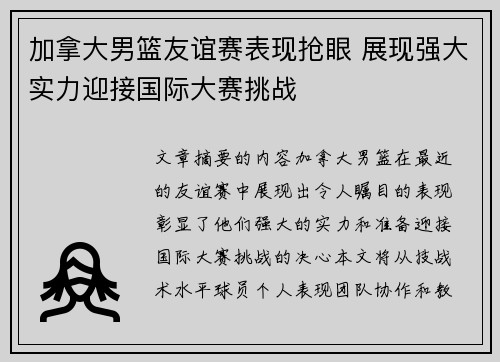 加拿大男篮友谊赛表现抢眼 展现强大实力迎接国际大赛挑战

文章摘要的内容加拿大男篮在最近的友谊赛中展现出令人瞩目的表现彰显了他们强大的实力和准备迎接国际大赛挑战的决心本文将从技战术水平球员个人表现团队协作和教